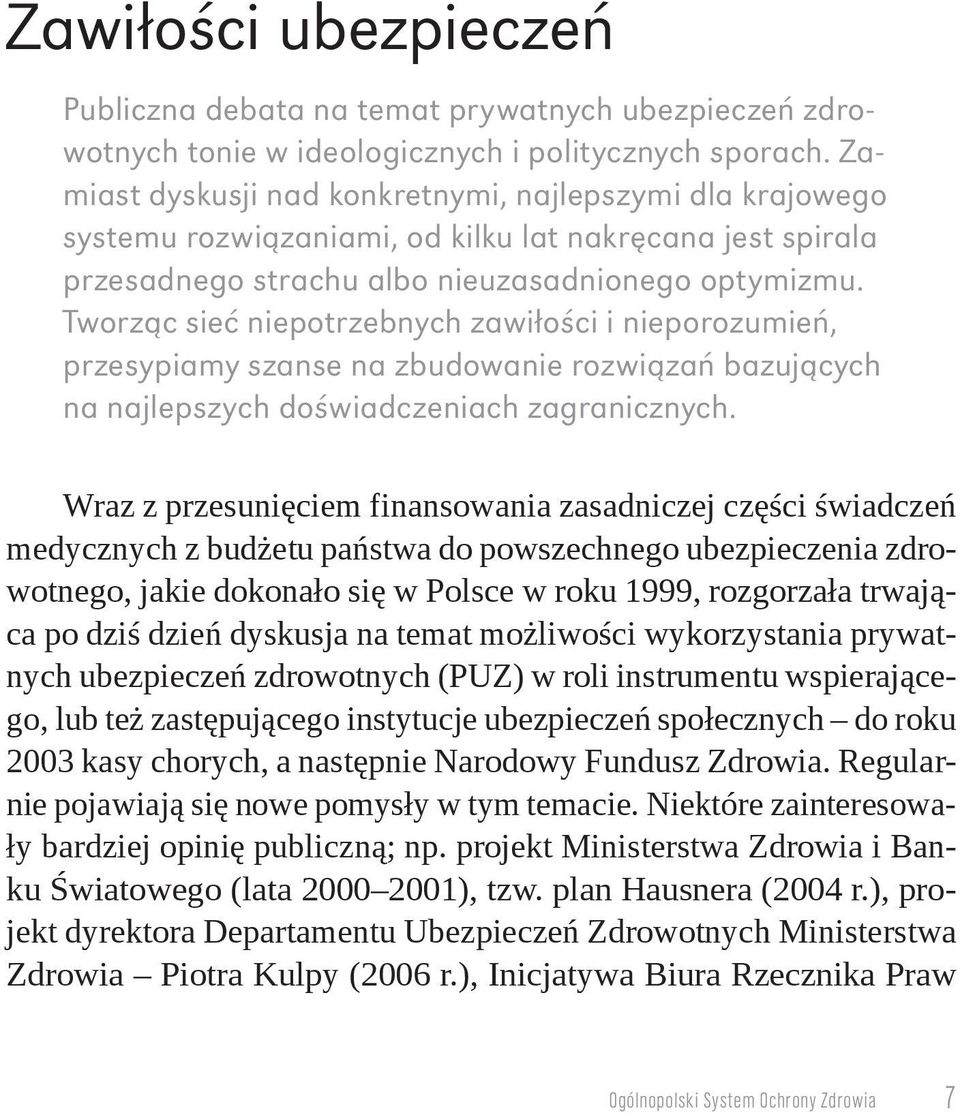 Zawiłości ubezpieczeń

Publiczna debata na temat prywatnych ubezpieczeń zdrowotnych tonie w ideologicznych i politycznych sporach. Zamiast dyskusji nad konkretnymi, najlepszymi dla krajowego systemu rozwiązaniami, od kilku lat nakręcana jest spirala przesadnego strachu albo nieuzasadnionego optymizmu. Tworząc sieć niepotrzebnych zawiłości i nieporozumień, przesypiamy szanse na zbudowanie rozwiązań bazujących na najlepszych doświadczeniach zagranicznych.

Wraz z przesunięciem finansowania zasadniczej części świadczeń medycznych z budżetu państwa do powszechnego ubezpieczenia zdrowotnego, jakie dokonało się w Polsce w roku 1999, rozgorzała trwająca po dziś dzień dyskusja na temat możliwości wykorzystania prywatnych ubezpieczeń zdrowotnych (PUZ) w roli instrumentu wspierającego, lub też zastępującego instytucje ubezpieczeń społecznych – do roku 2003 kasy chorych, a następnie Narodowy Fundusz Zdrowia. Regularnie pojawiają się nowe pomysły w tym temacie. Niektóre zainteresowały bardziej opinię publiczną; np. projekt Ministerstwa Zdrowia i Banku Światowego (lata 2000–2001), tzw. plan Hausnera (2004 r.), projekt dyrektora Departamentu Ubezpieczeń Zdrowotnych Ministerstwa Zdrowia – Piotra Kulpy (2006 r.), Inicjatywa Biura Rzecznika Praw

Ogólnopolski System Ochrony Zdrowia 7